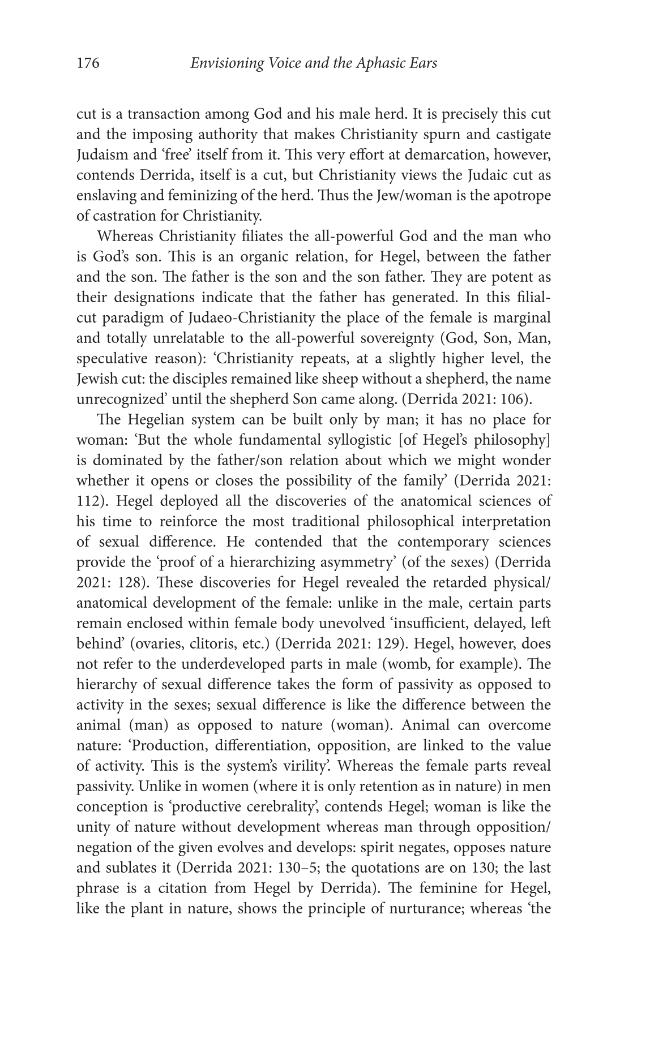 176 Envisioning Voice and the Aphasic Ears

cut is a transaction among God and his male herd. It is precisely this cut and the imposing authority that makes Christianity spurn and castigate Judaism and 'free' itself from it. This very effort at demarcation, however, contends Derrida, itself is a cut, but Christianity views the Judaic cut as enslaving and feminizing of the herd. Thus the Jew/woman is the apotrope of castration for Christianity.

Whereas Christianity filiates the all-powerful God and the man who is God's son. This is an organic relation, for Hegel, between the father and the son. The father is the son and the son father. They are potent as their designations indicate that the father has generated. In this filial-cut paradigm of Judaeo-Christianity the place of the female is marginal and totally unrelatable to the all-powerful sovereignty (God, Son, Man, speculative reason): 'Christianity repeats, at a slightly higher level, the Jewish cut: the disciples remained like sheep without a shepherd, the name unrecognized' until the shepherd Son came along. (Derrida 2021: 106).

The Hegelian system can be built only by man; it has no place for woman: 'But the whole fundamental syllogistic [of Hegel's philosophy] is dominated by the father/son relation about which we might wonder whether it opens or closes the possibility of the family' (Derrida 2021: 112). Hegel deployed all the discoveries of the anatomical sciences of his time to reinforce the most traditional philosophical interpretation of sexual difference. He contended that the contemporary sciences provide the 'proof of a hierarchizing asymmetry' (of the sexes) (Derrida 2021: 128). These discoveries for Hegel revealed the retarded physical/anatomical development of the female: unlike in the male, certain parts remain enclosed within female body unevolved 'insufficient, delayed, left behind' (ovaries, clitoris, etc.) (Derrida 2021: 129). Hegel, however, does not refer to the underdeveloped parts in male (womb, for example). The hierarchy of sexual difference takes the form of passivity as opposed to activity in the sexes; sexual difference is like the difference between the animal (man) as opposed to nature (woman). Animal can overcome nature: 'Production, differentiation, opposition, are linked to the value of activity. This is the system's virility'. Whereas the female parts reveal passivity. Unlike in women (where it is only retention as in nature) in men conception is 'productive cerebrality', contends Hegel; woman is like the unity of nature without development whereas man through opposition/negation of the given evolves and develops: spirit negates, opposes nature and sublates it (Derrida 2021: 130–5; the quotations are on 130; the last phrase is a citation from Hegel by Derrida). The feminine for Hegel, like the plant in nature, shows the principle of nurturance; whereas 'the